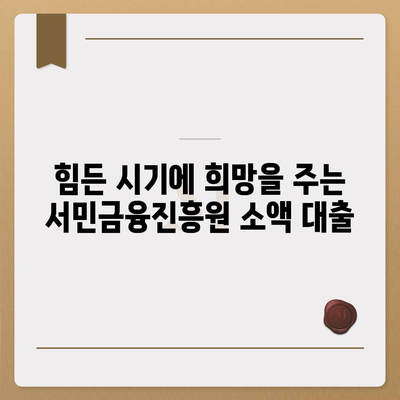 힘든 시기에 희망을 주는 서민금융진흥원 소액 대출